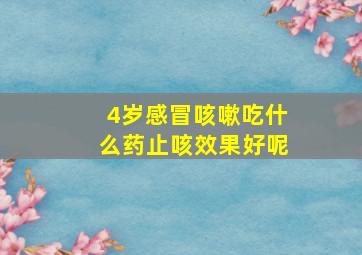 4岁感冒咳嗽吃什么药止咳效果好呢